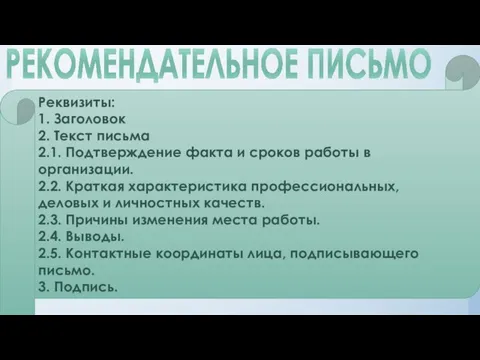 РЕКОМЕНДАТЕЛЬНОЕ ПИСЬМО

Реквизиты:
1. Заголовок
2. Текст письма
2.1. Подтверждение факта и сроков работы в организации.
2.2. Краткая характеристика профессиональных, деловых и личностных качеств.
2.3. Причины изменения места работы.
2.4. Выводы.
2.5. Контактные координаты лица, подписывающего письмо.
3. Подпись.